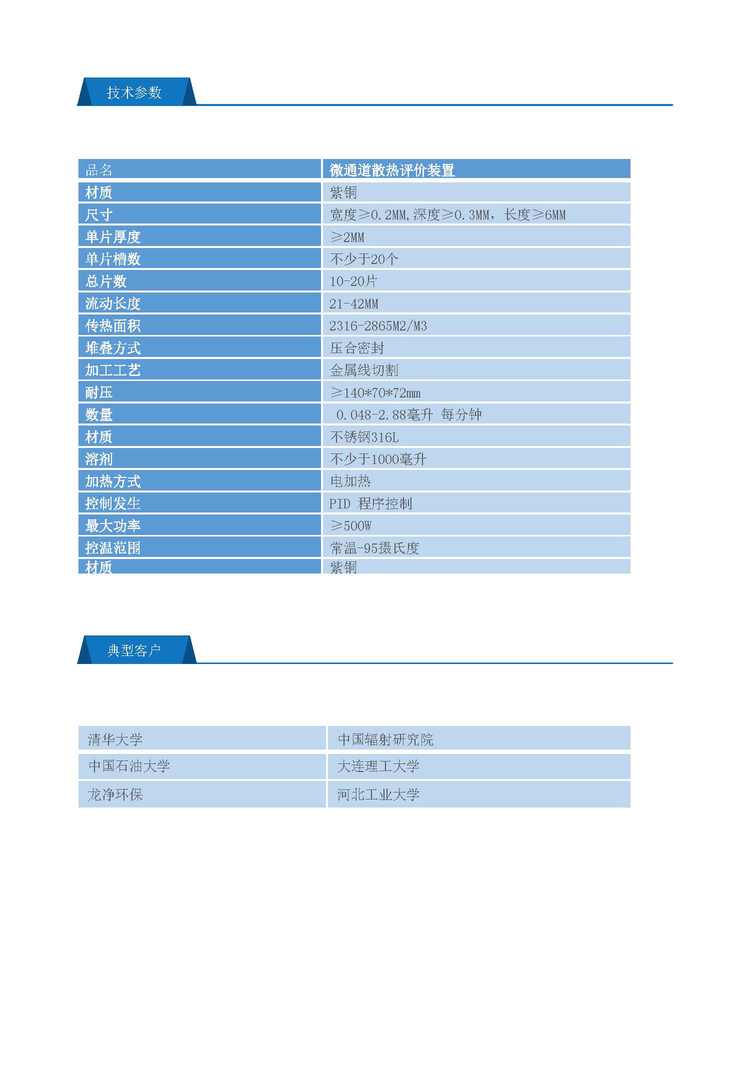 技术参数

| 品名 | 微通道散热评价装置 |
|---|---|
| 材质 | 紫铜 |
| 尺寸 | 宽度≥0.2MM,深度≥0.3MM，长度≥6MM |
| 单片厚度 | ≥2MM |
| 单片槽数 | 不少于20个 |
| 总片数 | 10-20片 |
| 流动长度 | 21-42MM |
| 传热面积 | 2316-2865M2/M3 |
| 堆叠方式 | 压合密封 |
| 加工工艺 | 金属线切割 |
| 耐压 | ≥140*70*72mm |
| 数量 | 0.048-2.88毫升 每分钟 |
| 材质 | 不锈钢316L |
| 溶剂 | 不少于1000毫升 |
| 加热方式 | 电加热 |
| 控制发生 | PID 程序控制 |
| 最大功率 | ≥500W |
| 控温范围 | 常温-95摄氏度 |
| 材质 | 紫铜 |

典型客户

| 清华大学 | 中国辐射研究院 |
|---|---|
| 中国石油大学 | 大连理工大学 |
| 龙净环保 | 河北工业大学 |